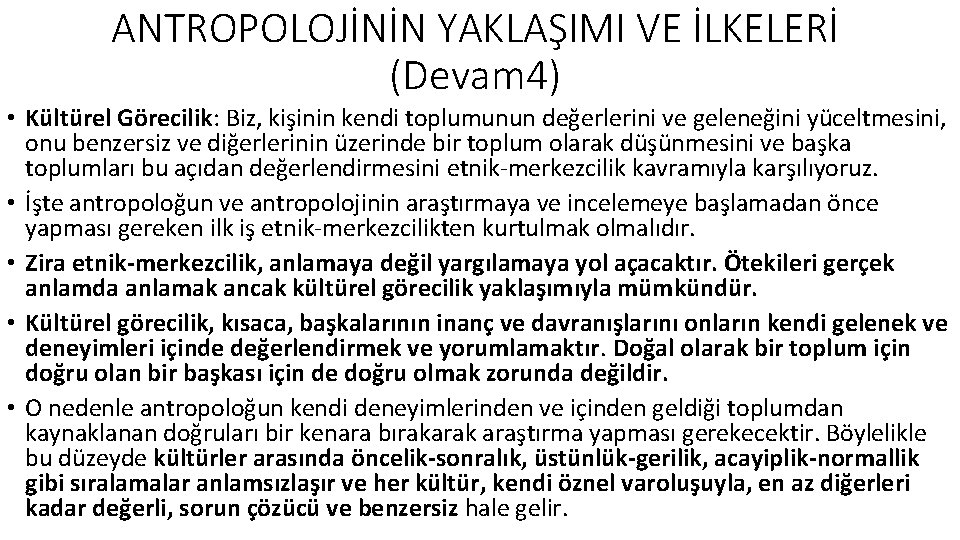 ANTROPOLOJİNİN YAKLAŞIMI VE İLKELERİ (Devam4)

• Kültürel Görecilik: Biz, kişinin kendi toplumunun değerlerini ve geleneğini yüceltmesini, onu benzersiz ve diğerlerinin üzerinde bir toplum olarak düşünmesini ve başka toplumları bu açıdan değerlendirmesini etnik-merkezcilik kavramıyla karşılıyoruz.

• İşte antropoloğun ve antropolojinin araştırmaya ve incelemeye başlamadan önce yapması gereken ilk iş etnik-merkezcilikten kurtulmak olmalıdır.

• Zira etnik-merkezcilik, anlamaya değil yargılamaya yol açacaktır. Ötekileri gerçek anlamda anlamak ancak kültürel görecilik yaklaşımıyla mümkündür.

• Kültürel görecilik, kısaca, başkalarının inanç ve davranışlarını onların kendi gelenek ve deneyimleri içinde değerlendirmek ve yorumlamaktır. Doğal olarak bir toplum için doğru olan bir başkası için de doğru olmak zorunda değildir.

• O nedenle antropoloğun kendi deneyimlerinden ve içinden geldiği toplumdan kaynaklanan doğruları bir kenara bırakarak araştırma yapması gerekecektir. Böylelikle bu düzeyde kültürler arasında öncelik-sonralık, üstünlük-gerilik, acayiplik-normallik gibi sıralamalar anlamsızlaşır ve her kültür, kendi öznel varoluşuyla, en az diğerleri kadar değerli, sorun çözücü ve benzersiz hale gelir.